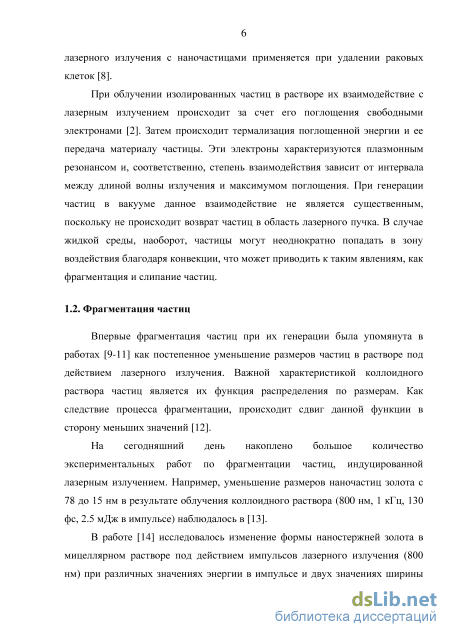 6

лазерного излучения с наночастицами применяется при удалении раковых клеток [8].

При облучении изолированных частиц в растворе их взаимодействие с лазерным излучением происходит за счет его поглощения свободными электронами [2]. Затем происходит термализация поглощенной энергии и ее передача материалу частицы. Эти электроны характеризуются плазмонным резонансом и, соответственно, степень взаимодействия зависит от интервала между длиной волны излучения и максимумом поглощения. При генерации частиц в вакууме данное взаимодействие не является существенным, поскольку не происходит возврат частиц в область лазерного пучка. В случае жидкой среды, наоборот, частицы могут неоднократно попадать в зону воздействия благодаря конвекции, что может приводить к таким явлениям, как фрагментация и слипание частиц.

1.2. Фрагментация частиц

Впервые фрагментация частиц при их генерации была упомянута в работах [9-11] как постепенное уменьшение размеров частиц в растворе под действием лазерного излучения. Важной характеристикой коллоидного раствора частиц является их функция распределения по размерам. Как следствие процесса фрагментации, происходит сдвиг данной функции в сторону меньших значений [12].

На сегодняшний день накоплено большое количество экспериментальных работ по фрагментации частиц, индуцированной лазерным излучением. Например, уменьшение размеров наночастиц золота с 78 до 15 нм в результате облучения коллоидного раствора (800 нм, 1 кГц, 130 фс, 2.5 мДж в импульсе) наблюдалось в [13].

В работе [14] исследовалось изменение формы наностержней золота в мицеллярном растворе под действием импульсов лазерного излучения (800 нм) при различных значениях энергии в импульсе и двух значениях ширины

dsLib.net
библиотека диссертаций